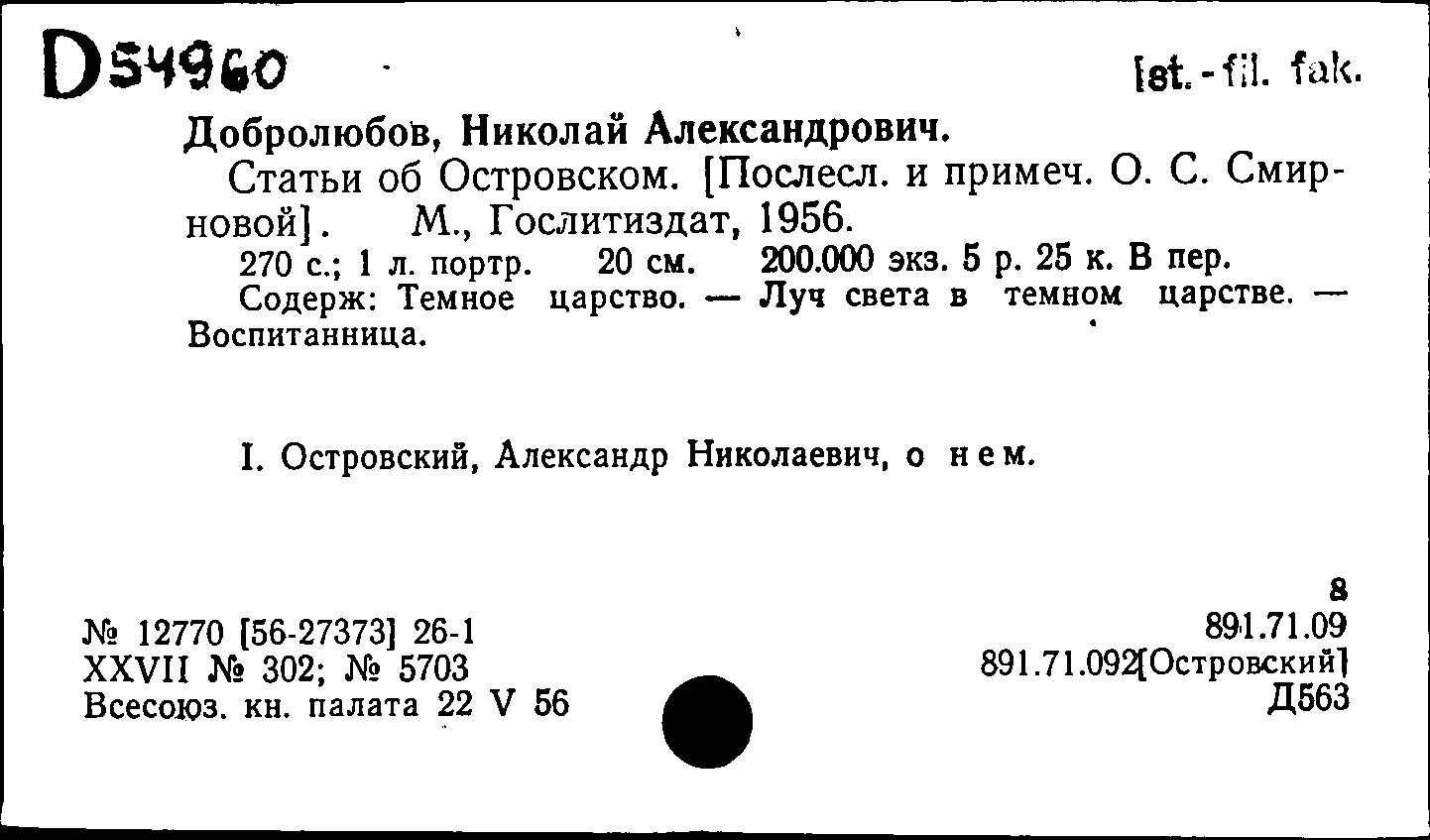 D54960

Ist.-fil. fak.

Добролюбов, Николай Александрович.

Статьи об Островском. [Послесл. и примеч. О. С. Смирновой]. М., Гослитиздат, 1956.

270 с.; 1 л. портр. 20 см. 200.000 экз. 5 р. 25 к. В пер.

Содерж: Темное царство. — Луч света в темном царстве. — Воспитанница.

I. Островский, Александр Николаевич, о нем.

№ 12770 [56-27373] 26-1
XXVII № 302; № 5703
Всесоюз. кн. палата 22 V 56

8
891.71.09
891.71.092[Островский]
Д563